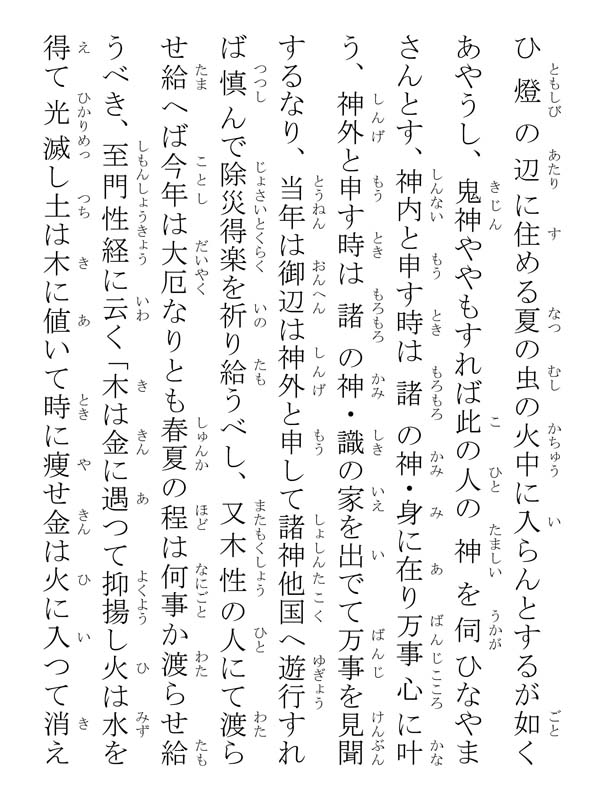 ひ燈の辺に住める夏の虫の火中に入らんとするが如くあやうし、鬼神ややもすれば此の人の神を伺ひなやまさんとす、神内と申す時は諸の神・身に在り万事心に叶う、神外と申す時は諸の神・識の家を出でて万事を見聞するなり、当年は御辺は神外と申して諸神他国へ遊行すれば慎んで除災得楽を祈り給うべし、又木性の人にて渡らせ給へば今年は大厄なりとも春夏の程は何事か渡らせ給うべき、至門性経に云く「木は金に遇つて抑揚し火は水を得て光滅し土は木に値いて時に痩せ金は火に入つて消え